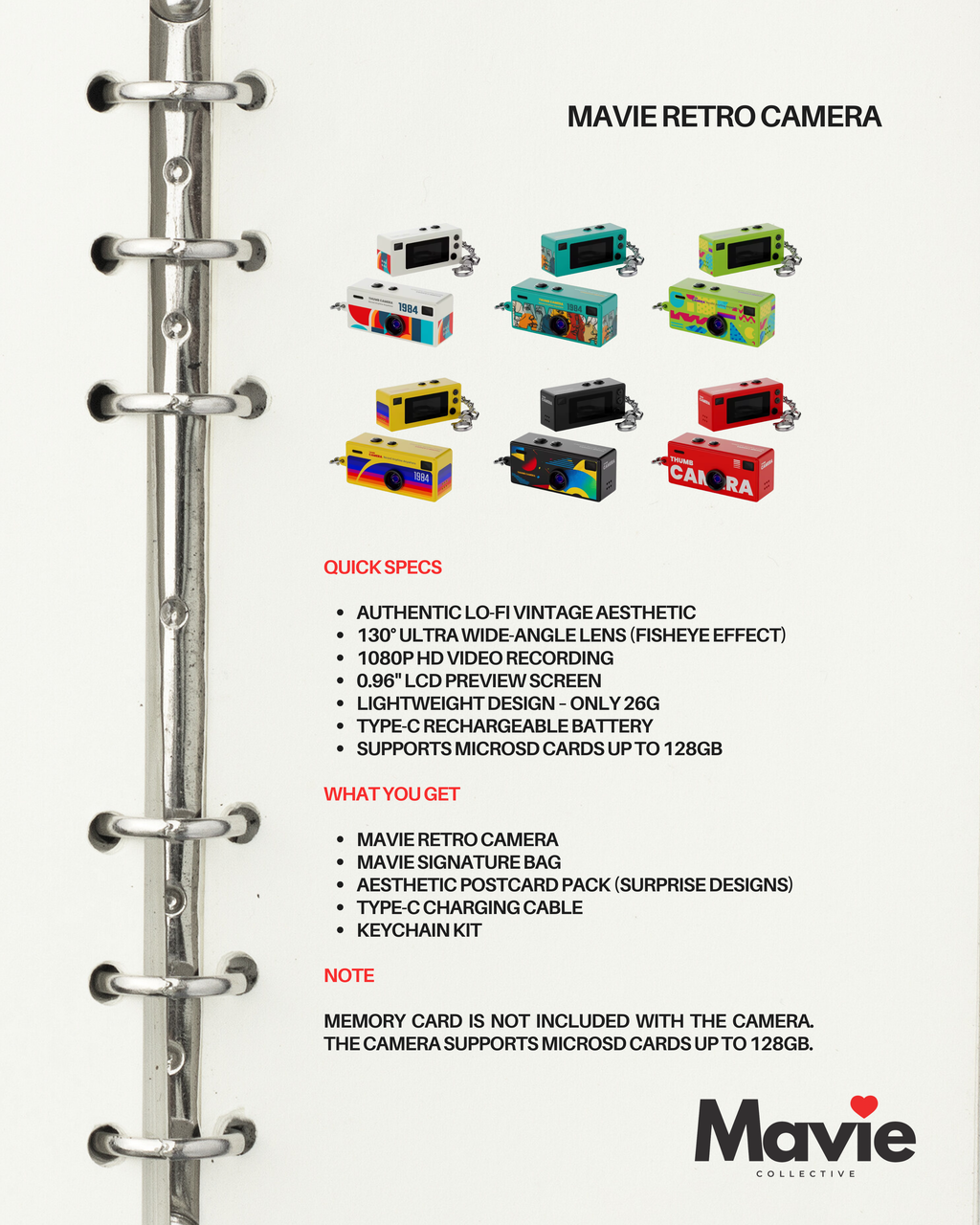 MAVIE RETRO CAMERA

1984

1984

1984

THUMB CAMERA

QUICK SPECS

- AUTHENTIC LO-FI VINTAGE AESTHETIC
- 130° ULTRA WIDE-ANGLE LENS (FISHEYE EFFECT)
- 1080P HD VIDEO RECORDING
- 0.96" LCD PREVIEW SCREEN
- LIGHTWEIGHT DESIGN - ONLY 26G
- TYPE-C RECHARGEABLE BATTERY
- SUPPORTS MICROSD CARDS UP TO 128GB

WHAT YOU GET

- MAVIE RETRO CAMERA
- MAVIE SIGNATURE BAG
- AESTHETIC POSTCARD PACK (SURPRISE DESIGNS)
- TYPE-C CHARGING CABLE
- KEYCHAIN KIT

NOTE

MEMORY CARD IS NOT INCLUDED WITH THE CAMERA. THE CAMERA SUPPORTS MICROSD CARDS UP TO 128GB.

Mavie
COLLECTIVE